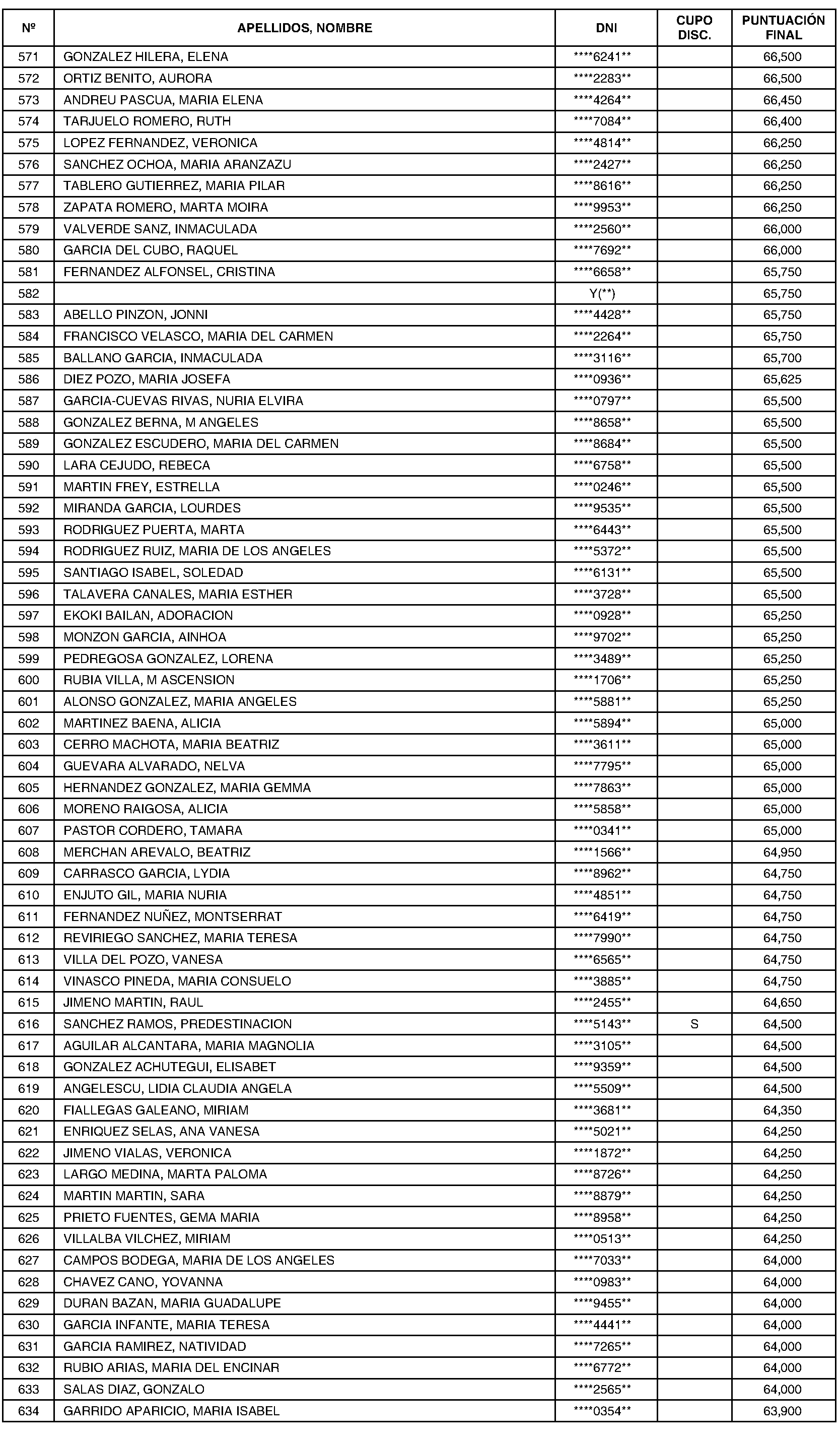 | Nº | APELLIDOS, NOMBRE | DNI | CUPO DISC. | PUNTUACIÓN FINAL |
|---|---|---|---|---|
| 571 | GONZALEZ HILERA, ELENA | \*\*\*\*6241\*\* | | 66,500 |
| 572 | ORTIZ BENITO, AURORA | \*\*\*\*2283\*\* | | 66,500 |
| 573 | ANDREU PASCUA, MARIA ELENA | \*\*\*\*4264\*\* | | 66,450 |
| 574 | TARJUELO ROMERO, RUTH | \*\*\*\*7084\*\* | | 66,400 |
| 575 | LOPEZ FERNANDEZ, VERONICA | \*\*\*\*4814\*\* | | 66,250 |
| 576 | SANCHEZ OCHOA, MARIA ARANZAZU | \*\*\*\*2427\*\* | | 66,250 |
| 577 | TABLERO GUTIERREZ, MARIA PILAR | \*\*\*\*8616\*\* | | 66,250 |
| 578 | ZAPATA ROMERO, MARTA MOIRA | \*\*\*\*9953\*\* | | 66,250 |
| 579 | VALVERDE SANZ, INMACULADA | \*\*\*\*2560\*\* | | 66,000 |
| 580 | GARCIA DEL CUBO, RAQUEL | \*\*\*\*7692\*\* | | 66,000 |
| 581 | FERNANDEZ ALFONSEL, CRISTINA | \*\*\*\*6658\*\* | | 65,750 |
| 582 | | Y(\*\*) | | 65,750 |
| 583 | ABELLO PINZON, JONNI | \*\*\*\*4428\*\* | | 65,750 |
| 584 | FRANCISCO VELASCO, MARIA DEL CARMEN | \*\*\*\*2264\*\* | | 65,750 |
| 585 | BALLANO GARCIA, INMACULADA | \*\*\*\*3116\*\* | | 65,700 |
| 586 | DIEZ POZO, MARIA JOSEFA | \*\*\*\*0936\*\* | | 65,625 |
| 587 | GARCIA-CUEVAS RIVAS, NURIA ELVIRA | \*\*\*\*0797\*\* | | 65,500 |
| 588 | GONZALEZ BERNA, M ANGELES | \*\*\*\*8658\*\* | | 65,500 |
| 589 | GONZALEZ ESCUDERO, MARIA DEL CARMEN | \*\*\*\*8684\*\* | | 65,500 |
| 590 | LARA CEJUDO, REBECA | \*\*\*\*6758\*\* | | 65,500 |
| 591 | MARTIN FREY, ESTRELLA | \*\*\*\*0246\*\* | | 65,500 |
| 592 | MIRANDA GARCIA, LOURDES | \*\*\*\*9535\*\* | | 65,500 |
| 593 | RODRIGUEZ PUERTA, MARTA | \*\*\*\*6443\*\* | | 65,500 |
| 594 | RODRIGUEZ RUIZ, MARIA DE LOS ANGELES | \*\*\*\*5372\*\* | | 65,500 |
| 595 | SANTIAGO ISABEL, SOLEDAD | \*\*\*\*6131\*\* | | 65,500 |
| 596 | TALAVERA CANALES, MARIA ESTHER | \*\*\*\*3728\*\* | | 65,500 |
| 597 | EKOKI BAILAN, ADORACION | \*\*\*\*0928\*\* | | 65,250 |
| 598 | MONZON GARCIA, AINHOA | \*\*\*\*9702\*\* | | 65,250 |
| 599 | PEDREGOSA GONZALEZ, LORENA | \*\*\*\*3489\*\* | | 65,250 |
| 600 | RUBIA VILLA, M ASCENSION | \*\*\*\*1706\*\* | | 65,250 |
| 601 | ALONSO GONZALEZ, MARIA ANGELES | \*\*\*\*5881\*\* | | 65,250 |
| 602 | MARTINEZ BAENA, ALICIA | \*\*\*\*5894\*\* | | 65,000 |
| 603 | CERRO MACHOTA, MARIA BEATRIZ | \*\*\*\*3611\*\* | | 65,000 |
| 604 | GUEVARA ALVARADO, NELVA | \*\*\*\*7795\*\* | | 65,000 |
| 605 | HERNANDEZ GONZALEZ, MARIA GEMMA | \*\*\*\*7863\*\* | | 65,000 |
| 606 | MORENO RAIGOSA, ALICIA | \*\*\*\*5858\*\* | | 65,000 |
| 607 | PASTOR CORDERO, TAMARA | \*\*\*\*0341\*\* | | 65,000 |
| 608 | MERCHAN AREVALO, BEATRIZ | \*\*\*\*1566\*\* | | 64,950 |
| 609 | CARRASCO GARCIA, LYDIA | \*\*\*\*8962\*\* | | 64,750 |
| 610 | ENJUTO GIL, MARIA NURIA | \*\*\*\*4851\*\* | | 64,750 |
| 611 | FERNANDEZ NUÑEZ, MONTSERRAT | \*\*\*\*6419\*\* | | 64,750 |
| 612 | REVIRIEGO SANCHEZ, MARIA TERESA | \*\*\*\*7990\*\* | | 64,750 |
| 613 | VILLA DEL POZO, VANESA | \*\*\*\*6565\*\* | | 64,750 |
| 614 | VINASCO PINEDA, MARIA CONSUELO | \*\*\*\*3885\*\* | | 64,750 |
| 615 | JIMENO MARTIN, RAUL | \*\*\*\*2455\*\* | | 64,650 |
| 616 | SANCHEZ RAMOS, PREDESTINACION | \*\*\*\*5143\*\* | S | 64,500 |
| 617 | AGUILAR ALCANTARA, MARIA MAGNOLIA | \*\*\*\*3105\*\* | | 64,500 |
| 618 | GONZALEZ ACHUTEGUI, ELISABET | \*\*\*\*9359\*\* | | 64,500 |
| 619 | ANGELESCU, LIDIA CLAUDIA ANGELA | \*\*\*\*5509\*\* | | 64,500 |
| 620 | FIALLEGAS GALEANO, MIRIAM | \*\*\*\*3681\*\* | | 64,350 |
| 621 | ENRIQUEZ SELAS, ANA VANESA | \*\*\*\*5021\*\* | | 64,250 |
| 622 | JIMENO VIALAS, VERONICA | \*\*\*\*1872\*\* | | 64,250 |
| 623 | LARGO MEDINA, MARTA PALOMA | \*\*\*\*8726\*\* | | 64,250 |
| 624 | MARTIN MARTIN, SARA | \*\*\*\*8879\*\* | | 64,250 |
| 625 | PRIETO FUENTES, GEMA MARIA | \*\*\*\*8958\*\* | | 64,250 |
| 626 | VILLALBA VILCHEZ, MIRIAM | \*\*\*\*0513\*\* | | 64,250 |
| 627 | CAMPOS BODEGA, MARIA DE LOS ANGELES | \*\*\*\*7033\*\* | | 64,000 |
| 628 | CHAVEZ CANO, YOVANNA | \*\*\*\*0983\*\* | | 64,000 |
| 629 | DURAN BAZAN, MARIA GUADALUPE | \*\*\*\*9455\*\* | | 64,000 |
| 630 | GARCIA INFANTE, MARIA TERESA | \*\*\*\*4441\*\* | | 64,000 |
| 631 | GARCIA RAMIREZ, NATIVIDAD | \*\*\*\*7265\*\* | | 64,000 |
| 632 | RUBIO ARIAS, MARIA DEL ENCINAR | \*\*\*\*6772\*\* | | 64,000 |
| 633 | SALAS DIAZ, GONZALO | \*\*\*\*2565\*\* | | 64,000 |
| 634 | GARRIDO APARICIO, MARIA ISABEL | \*\*\*\*0354\*\* | | 63,900 |